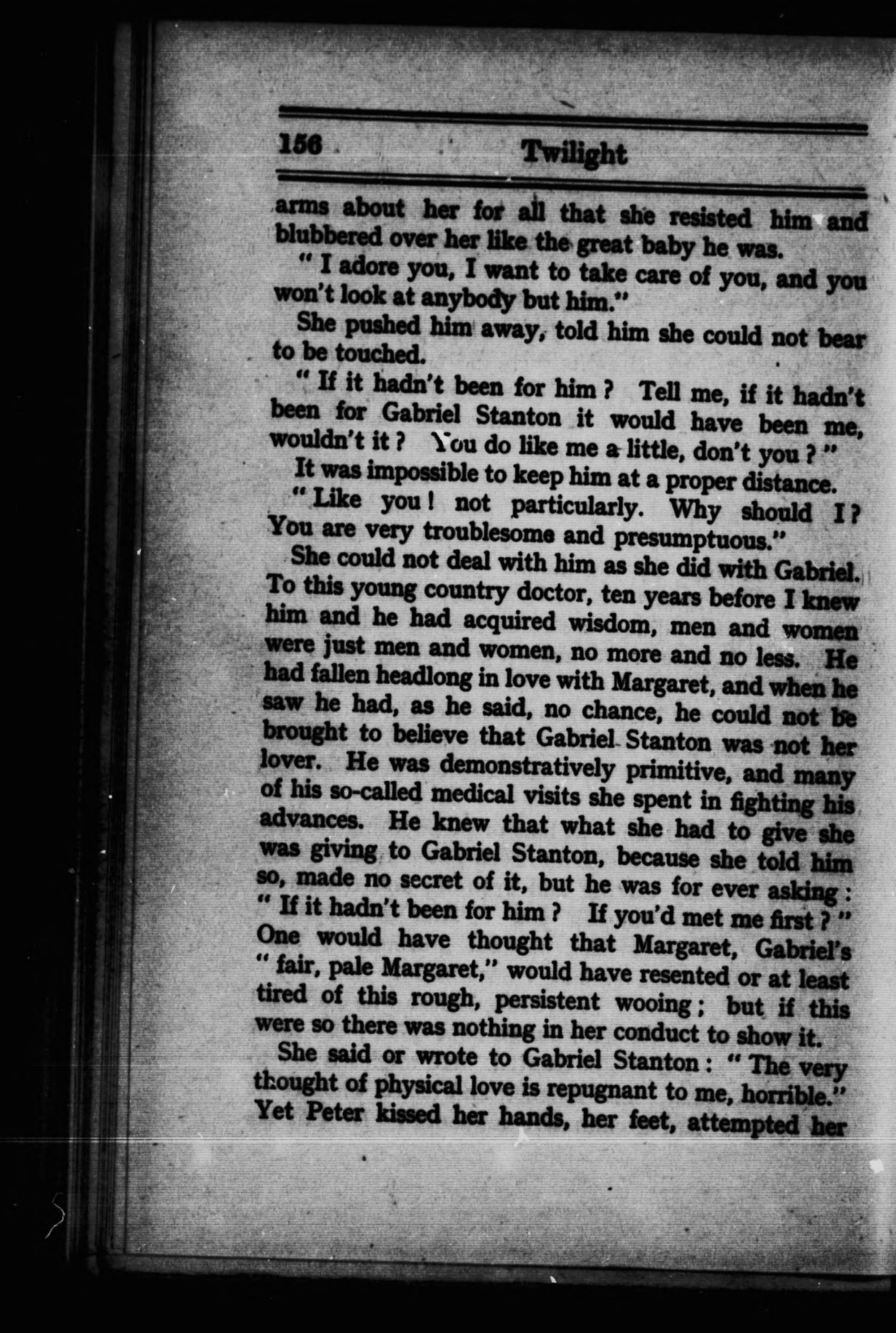 156 Twilight

arms about her for all that she resisted him and blubbered over her like the great baby he was.

" I adore you, I want to take care of you, and you won't look at anybody but him."

She pushed him away, told him she could not bear to be touched.

" If it hadn't been for him ? Tell me, if it hadn't been for Gabriel Stanton it would have been me, wouldn't it ? You do like me a little, don't you ? "

It was impossible to keep him at a proper distance.

" Like you ! not particularly. Why should I ? You are very troublesome and presumptuous."

She could not deal with him as she did with Gabriel. To this young country doctor, ten years before I knew him and he had acquired wisdom, men and women were just men and women, no more and no less. He had fallen headlong in love with Margaret, and when he saw he had, as he said, no chance, he could not be brought to believe that Gabriel Stanton was not her lover. He was demonstratively primitive, and many of his so-called medical visits she spent in fighting his advances. He knew that what she had to give she was giving to Gabriel Stanton, because she told him so, made no secret of it, but he was for ever asking : " If it hadn't been for him ? If you'd met me first ? " One would have thought that Margaret, Gabriel's " fair, pale Margaret," would have resented or at least tired of this rough, persistent wooing ; but if this were so there was nothing in her conduct to show it.

She said or wrote to Gabriel Stanton : " The very thought of physical love is repugnant to me, horrible." Yet Peter kissed her hands, her feet, attempted her